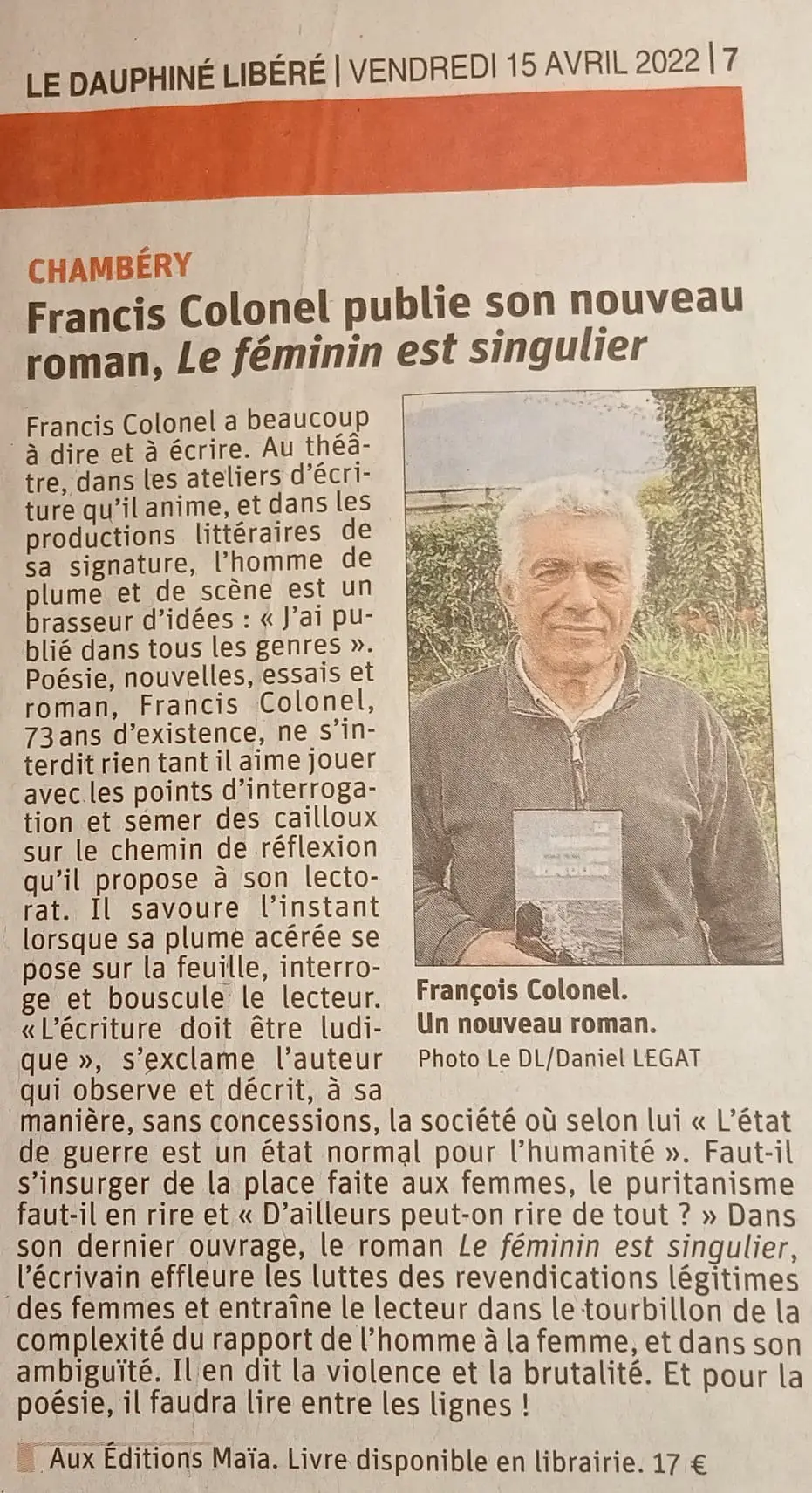 LE DAUPHINÉ LIBÉRÉ | VENDREDI 15 AVRIL 2022 | 7

CHAMBÉRY

Francis Colonel publie son nouveau roman, Le féminin est singulier

Francis Colonel a beaucoup à dire et à écrire. Au théâtre, dans les ateliers d'écriture qu'il anime, et dans les productions littéraires de sa signature, l'homme de plume et de scène est un brasseur d'idées : « J'ai publié dans tous les genres ». Poésie, nouvelles, essais et roman, Francis Colonel, 73 ans d'existence, ne s'interdit rien tant il aime jouer avec les points d'interrogation et semer des cailloux sur le chemin de réflexion qu'il propose à son lectorat. Il savoure l'instant lorsque sa plume acérée se pose sur la feuille, interroge et bouscule le lecteur. « L'écriture doit être ludique », s'exclame l'auteur qui observe et décrit, à sa manière, sans concessions, la société où selon lui « L'état de guerre est un état normal pour l'humanité ». Faut-il s'insurger de la place faite aux femmes, le puritanisme faut-il en rire et « D'ailleurs peut-on rire de tout ? » Dans son dernier ouvrage, le roman Le féminin est singulier, l'écrivain effleure les luttes des revendications légitimes des femmes et entraîne le lecteur dans le tourbillon de la complexité du rapport de l'homme à la femme, et dans son ambiguïté. Il en dit la violence et la brutalité. Et pour la poésie, il faudra lire entre les lignes !

François Colonel. Un nouveau roman. Photo Le DL/Daniel LEGAT

Aux Éditions Maïa. Livre disponible en librairie. 17 €